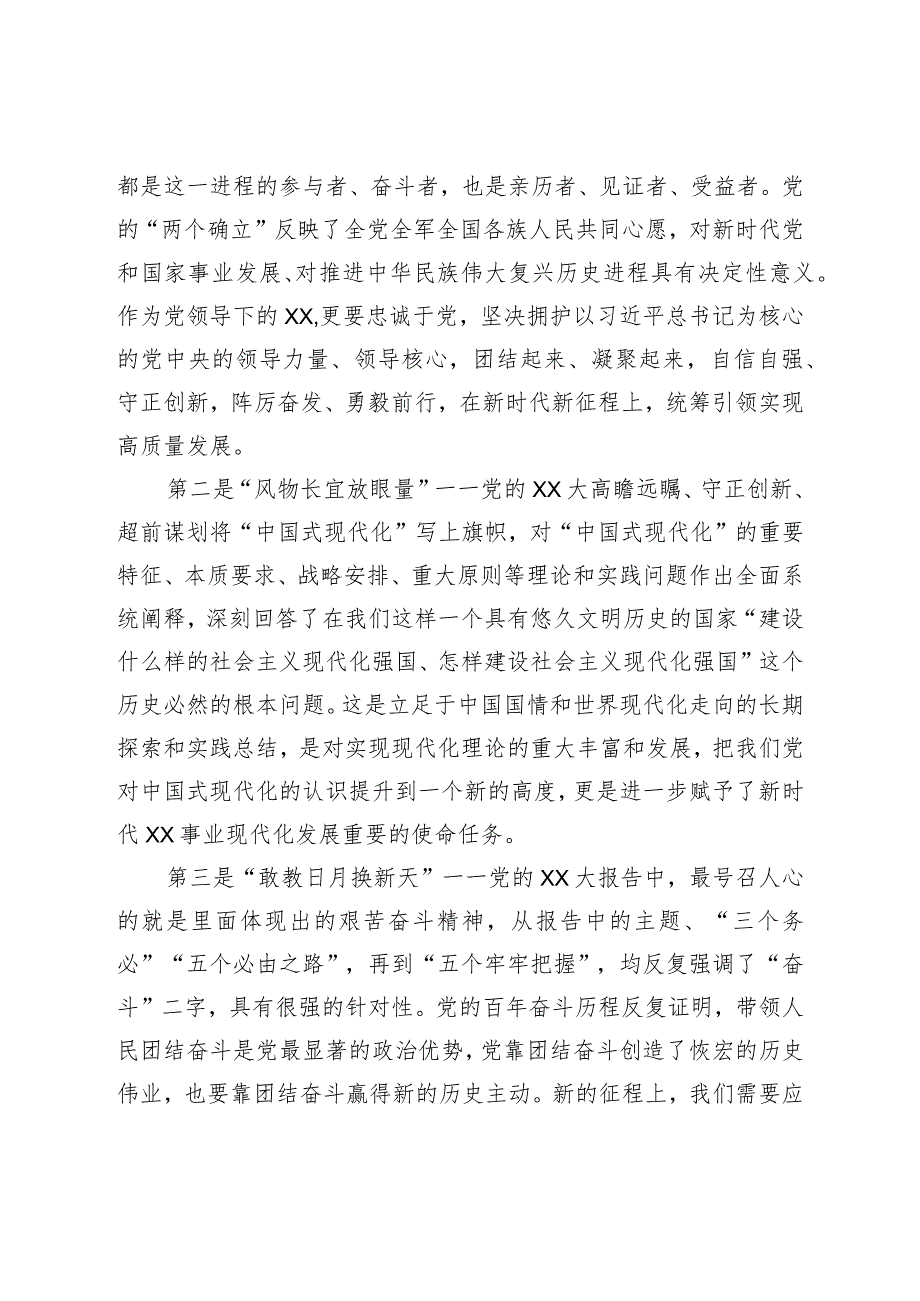 都是这一进程的参与者、奋斗者，也是亲历者、见证者、受益者。党的“两个确立”反映了全党全军全国各族人民共同心愿，对新时代党和国家事业发展、对推进中华民族伟大复兴历史进程具有决定性意义。作为党领导下的XX,更要忠诚于党，坚决拥护以习近平总书记为核心的党中央的领导力量、领导核心，团结起来、凝聚起来，自信自强、守正创新，阵厉奋发、勇毅前行，在新时代新征程上，统筹引领实现高质量发展。

第二是“风物长宜放眼量”一一党的XX大高瞻远瞩、守正创新、超前谋划将“中国式现代化”写上旗帜，对“中国式现代化”的重要特征、本质要求、战略安排、重大原则等理论和实践问题作出全面系统阐释，深刻回答了在我们这样一个具有悠久文明历史的国家“建设什么样的社会主义现代化强国、怎样建设社会主义现代化强国”这个历史必然的根本问题。这是立足于中国国情和世界现代化走向的长期探索和实践总结，是对实现现代化理论的重大丰富和发展，把我们党对中国式现代化的认识提升到一个新的高度，更是进一步赋予了新时代XX事业现代化发展重要的使命任务。

第三是“敢教日月换新天”一一党的XX大报告中，最号召人心的就是里面体现出的艰苦奋斗精神，从报告中的主题、“三个务必”“五个必由之路”，再到“五个牢牢把握”，均反复强调了“奋斗”二字，具有很强的针对性。党的百年奋斗历程反复证明，带领人民团结奋斗是党最显著的政治优势，党靠团结奋斗创造了恢宏的历史伟业，也要靠团结奋斗赢得新的历史主动。新的征程上，我们需要应